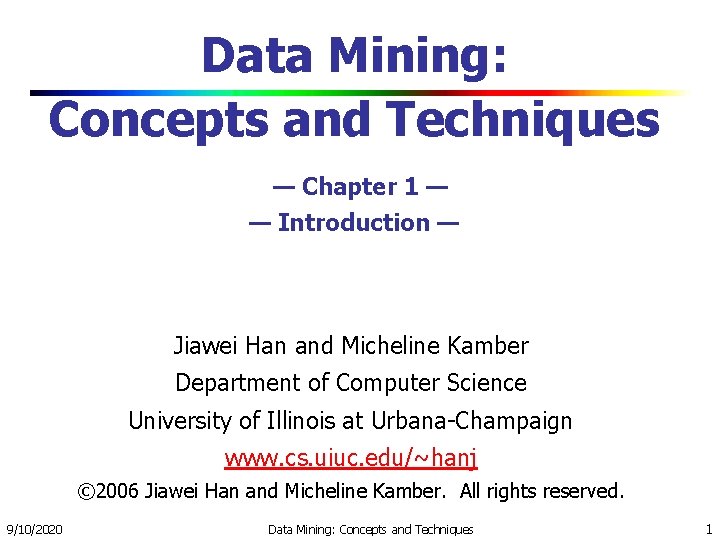 Data Mining:
Concepts and Techniques

— Chapter 1 —
— Introduction —

Jiawei Han and Micheline Kamber
Department of Computer Science
University of Illinois at Urbana-Champaign
www.cs.uiuc.edu/~hanj
©2006 Jiawei Han and Micheline Kamber. All rights reserved.

9/10/2020 Data Mining: Concepts and Techniques 1